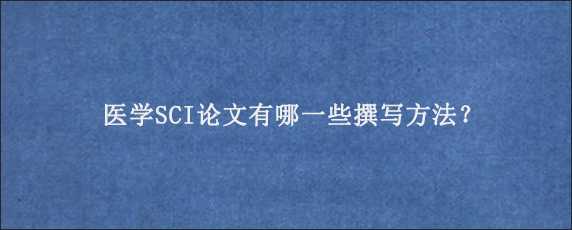 医学SCI论文有哪一些撰写方法？